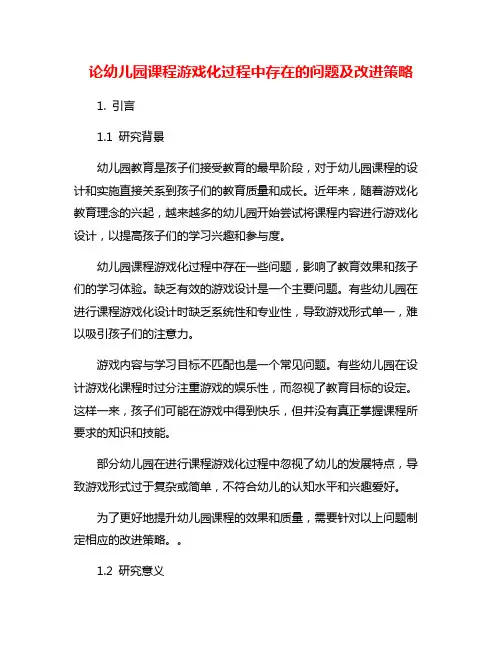 论幼儿园课程游戏化过程中存在的问题及改进策略

1. 引言

1.1 研究背景

幼儿园教育是孩子们接受教育的最早阶段，对于幼儿园课程的设计和实施直接关系到孩子们的教育质量和成长。近年来，随着游戏化教育理念的兴起，越来越多的幼儿园开始尝试将课程内容进行游戏化设计，以提高孩子们的学习兴趣和参与度。

幼儿园课程游戏化过程中存在一些问题，影响了教育效果和孩子们的学习体验。缺乏有效的游戏设计是一个主要问题。有些幼儿园在进行课程游戏化设计时缺乏系统性和专业性，导致游戏形式单一，难以吸引孩子们的注意力。

游戏内容与学习目标不匹配也是一个常见问题。有些幼儿园在设计游戏化课程时过分注重游戏的娱乐性，而忽视了教育目标的设定。这样一来，孩子们可能在游戏中得到快乐，但并没有真正掌握课程所要求的知识和技能。

部分幼儿园在进行课程游戏化过程中忽视了幼儿的发展特点，导致游戏形式过于复杂或简单，不符合幼儿的认知水平和兴趣爱好。

为了更好地提升幼儿园课程的效果和质量，需要针对以上问题制定相应的改进策略。。

1.2 研究意义